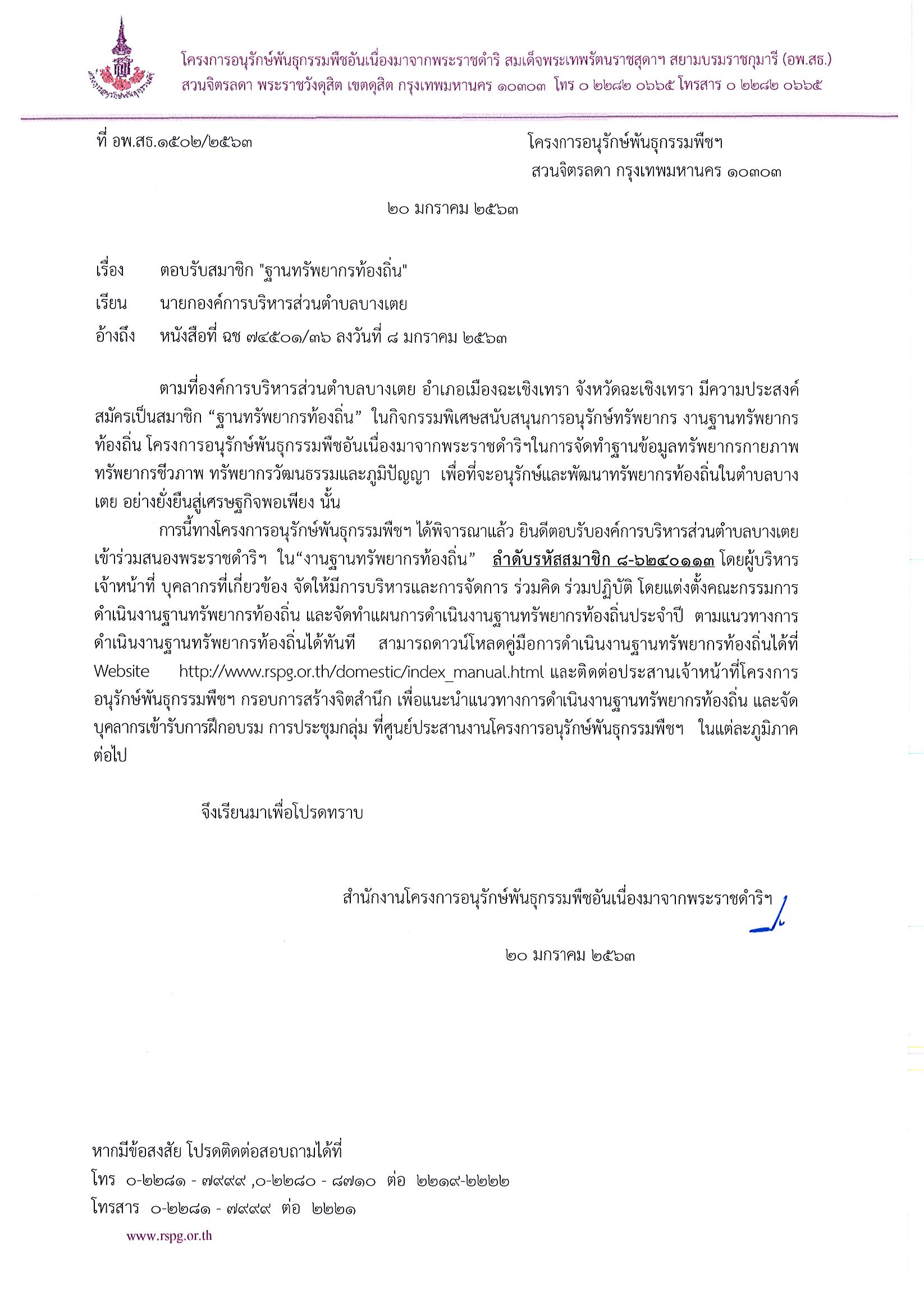 โครงการอนุรักษ์พันธุกรรมพืชอันเนื่องมาจากพระราชดำริ สมเด็จพระเทพรัตนราชสุดาฯ สยามบรมราชกุมารี (อพ.สธ.)
สวนจิตรลดา พระราชวังดุสิต เขตดุสิต กรุงเทพมหานคร ๑๐๓๐๓ โทร ๐ ๒๒๘๒ ๐๖๖๕ โทรสาร ๐ ๒๒๘๒ ๐๖๖๕

ที่ อพ.สธ.๑๕๐๒/๒๕๖๓

โครงการอนุรักษ์พันธุกรรมพืชฯ
สวนจิตรลดา กรุงเทพมหานคร ๑๐๓๐๓

๒๐ มกราคม ๒๕๖๓

เรื่อง ตอบรับสมาชิก "ฐานทรัพยากรท้องถิ่น"
เรียน นายกองค์การบริหารส่วนตำบลบางเตย
อ้างถึง หนังสือที่ ฉช ๗๔๕๐๑/๓๖ ลงวันที่ ๘ มกราคม ๒๕๖๓

ตามที่องค์การบริหารส่วนตำบลบางเตย อำเภอเมืองฉะเชิงเทรา จังหวัดฉะเชิงเทรา มีความประสงค์สมัครเป็นสมาชิก “ฐานทรัพยากรท้องถิ่น” ในกิจกรรมพิเศษสนับสนุนการอนุรักษ์ทรัพยากร งานฐานทรัพยากรท้องถิ่น โครงการอนุรักษ์พันธุกรรมพืชอันเนื่องมาจากพระราชดำริฯในการจัดทำฐานข้อมูลทรัพยากรกายภาพ ทรัพยากรชีวภาพ ทรัพยากรวัฒนธรรมและภูมิปัญญา เพื่อที่จะอนุรักษ์และพัฒนาทรัพยากรท้องถิ่นในตำบลบางเตย อย่างยั่งยืนสู่เศรษฐกิจพอเพียง นั้น

การนี้ทางโครงการอนุรักษ์พันธุกรรมพืชฯ ได้พิจารณาแล้ว ยินดีตอบรับองค์การบริหารส่วนตำบลบางเตย เข้าร่วมสนองพระราชดำริฯ ใน“งานฐานทรัพยากรท้องถิ่น” ลำดับรหัสสมาชิก ๘-๖๒๔๐๑๑๓ โดยผู้บริหาร เจ้าหน้าที่ บุคลากรที่เกี่ยวข้อง จัดให้มีการบริหารและการจัดการ ร่วมคิด ร่วมปฏิบัติ โดยแต่งตั้งคณะกรรมการดำเนินงานฐานทรัพยากรท้องถิ่น และจัดทำแผนการดำเนินงานฐานทรัพยากรท้องถิ่นประจำปี ตามแนวทางการดำเนินงานฐานทรัพยากรท้องถิ่นได้ทันที สามารถดาวน์โหลดคู่มือการดำเนินงานฐานทรัพยากรท้องถิ่นได้ที่ Website http://www.rspg.or.th/domestic/index_manual.html และติดต่อประสานเจ้าหน้าที่โครงการอนุรักษ์พันธุกรรมพืชฯ กรอบการสร้างจิตสำนึก เพื่อแนะนำแนวทางการดำเนินงานฐานทรัพยากรท้องถิ่น และจัดบุคลากรเข้ารับการฝึกอบรม การประชุมกลุ่ม ที่ศูนย์ประสานงานโครงการอนุรักษ์พันธุกรรมพืชฯ ในแต่ละภูมิภาคต่อไป

จึงเรียนมาเพื่อโปรดทราบ

สำนักงานโครงการอนุรักษ์พันธุกรรมพืชอันเนื่องมาจากพระราชดำริฯ

๒๐ มกราคม ๒๕๖๓

หากมีข้อสงสัย โปรดติดต่อสอบถามได้ที่
โทร ๐-๒๒๘๑ - ๗๙๙๙ ,๐-๒๒๘๐ - ๘๗๑๐ ต่อ ๒๒๑๙-๒๒๒๒
โทรสาร ๐-๒๒๘๑ - ๗๙๙๙ ต่อ ๒๒๒๑
www.rspg.or.th